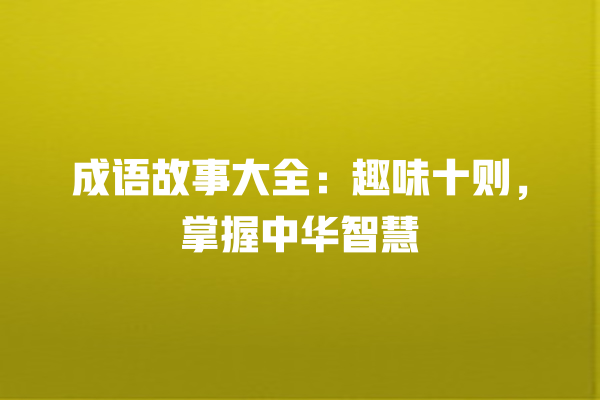 成语故事大全：趣味十则，掌握中华智慧